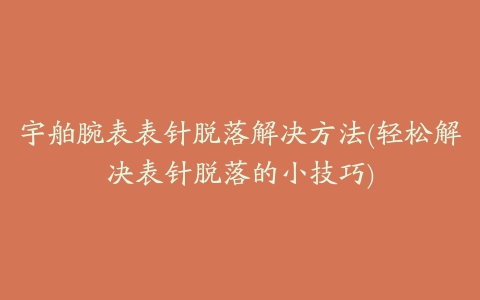 宇舶腕表表针脱落解决方法(轻松解决表针脱落的小技巧)